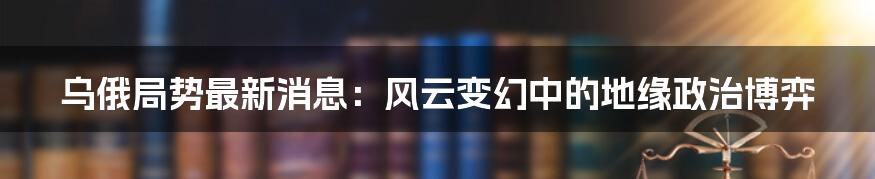 乌俄局势最新消息：风云变幻中的地缘政治博弈